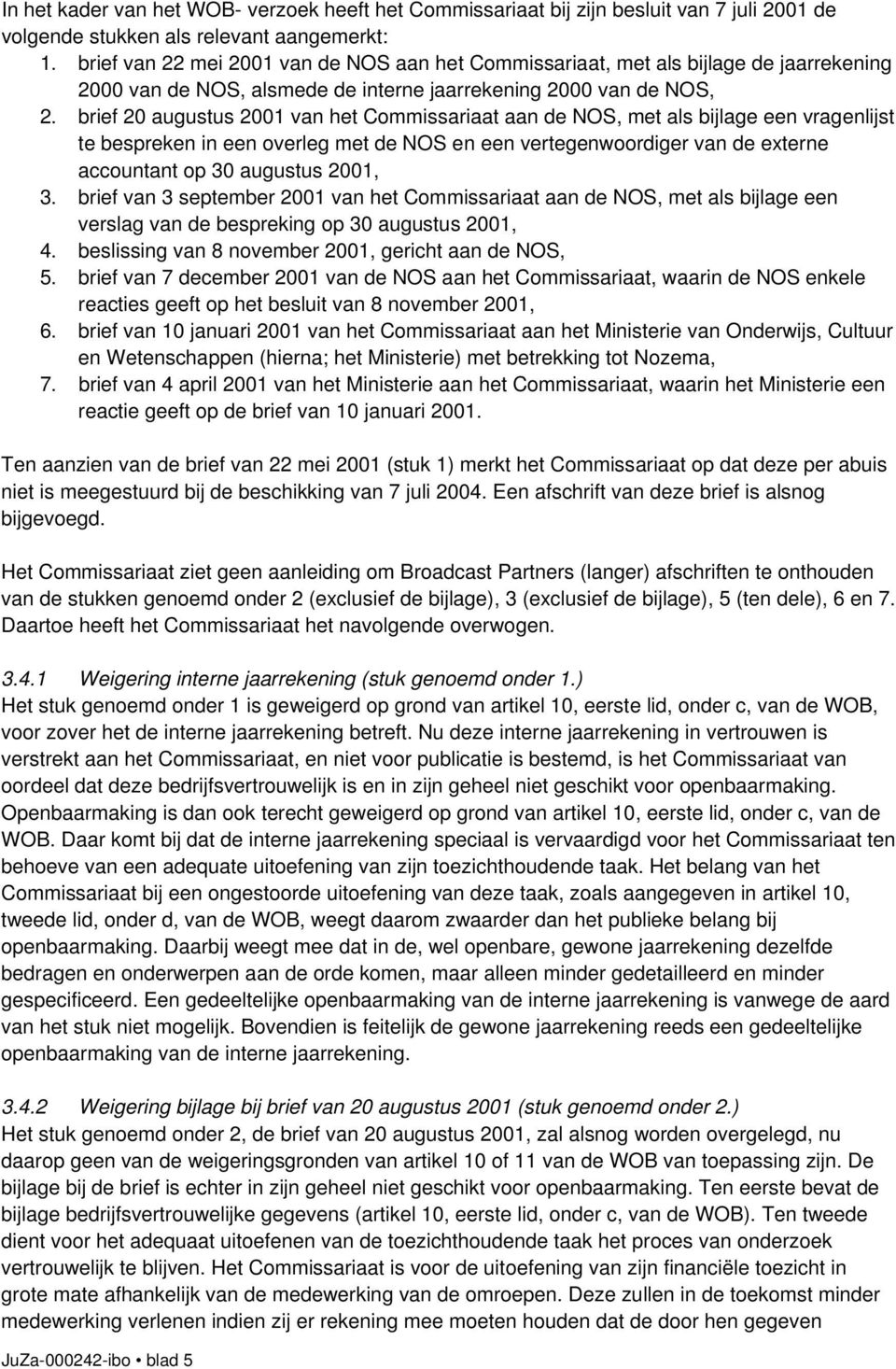 In het kader van het WOB- verzoek heeft het Commissariaat bij zijn besluit van 7 juli 2001 de volgende stukken als relevant aangemerkt:
1. brief van 22 mei 2001 van de NOS aan het Commissariaat, met als bijlage de jaarrekening 2000 van de NOS, alsmede de interne jaarrekening 2000 van de NOS,
2. brief 20 augustus 2001 van het Commissariaat aan de NOS, met als bijlage een vragenlijst te bespreken in een overleg met de NOS en een vertegenwoordiger van de externe accountant op 30 augustus 2001,
3. brief van 3 september 2001 van het Commissariaat aan de NOS, met als bijlage een verslag van de bespreking op 30 augustus 2001,
4. beslissing van 8 november 2001, gericht aan de NOS,
5. brief van 7 december 2001 van de NOS aan het Commissariaat, waarin de NOS enkele reacties geeft op het besluit van 8 november 2001,
6. brief van 10 januari 2001 van het Commissariaat aan het Ministerie van Onderwijs, Cultuur en Wetenschappen (hierna; het Ministerie) met betrekking tot Nozema,
7. brief van 4 april 2001 van het Ministerie aan het Commissariaat, waarin het Ministerie een reactie geeft op de brief van 10 januari 2001.

Ten aanzien van de brief van 22 mei 2001 (stuk 1) merkt het Commissariaat op dat deze per abuis niet is meegestuurd bij de beschikking van 7 juli 2004. Een afschrift van deze brief is alsnog bijgevoegd.

Het Commissariaat ziet geen aanleiding om Broadcast Partners (langer) afschriften te onthouden van de stukken genoemd onder 2 (exclusief de bijlage), 3 (exclusief de bijlage), 5 (ten dele), 6 en 7. Daartoe heeft het Commissariaat het navolgende overwogen.

3.4.1 Weigering interne jaarrekening (stuk genoemd onder 1.)
Het stuk genoemd onder 1 is geweigerd op grond van artikel 10, eerste lid, onder c, van de WOB, voor zover het de interne jaarrekening betreft. Nu deze interne jaarrekening in vertrouwen is verstrekt aan het Commissariaat, en niet voor publicatie is bestemd, is het Commissariaat van oordeel dat deze bedrijfsvertrouwelijk is en in zijn geheel niet geschikt voor openbaarmaking. Openbaarmaking is dan ook terecht geweigerd op grond van artikel 10, eerste lid, onder c, van de WOB. Daar komt bij dat de interne jaarrekening speciaal is vervaardigd voor het Commissariaat ten behoeve van een adequate uitoefening van zijn toezichthoudende taak. Het belang van het Commissariaat bij een ongestoorde uitoefening van deze taak, zoals aangegeven in artikel 10, tweede lid, onder d, van de WOB, weegt daarom zwaarder dan het publieke belang bij openbaarmaking. Daarbij weegt mee dat in de, wel openbare, gewone jaarrekening dezelfde bedragen en onderwerpen aan de orde komen, maar alleen minder gedetailleerd en minder gespecificeerd. Een gedeeltelijke openbaarmaking van de interne jaarrekening is vanwege de aard van het stuk niet mogelijk. Bovendien is feitelijk de gewone jaarrekening reeds een gedeeltelijke openbaarmaking van de interne jaarrekening.

3.4.2 Weigering bijlage bij brief van 20 augustus 2001 (stuk genoemd onder 2.)
Het stuk genoemd onder 2, de brief van 20 augustus 2001, zal alsnog worden overgelegd, nu daarop geen van de weigeringsgronden van artikel 10 of 11 van de WOB van toepassing zijn. De bijlage bij de brief is echter in zijn geheel niet geschikt voor openbaarmaking. Ten eerste bevat de bijlage bedrijfsvertrouwelijke gegevens (artikel 10, eerste lid, onder c, van de WOB). Ten tweede dient voor het adequaat uitoefenen van de toezichthoudende taak het proces van onderzoek vertrouwelijk te blijven. Het Commissariaat is voor de uitoefening van zijn financiële toezicht in grote mate afhankelijk van de medewerking van de omroepen. Deze zullen in de toekomst minder medewerking verlenen indien zij er rekening mee moeten houden dat de door hen gegeven

JuZa-000242-ibo • blad 5